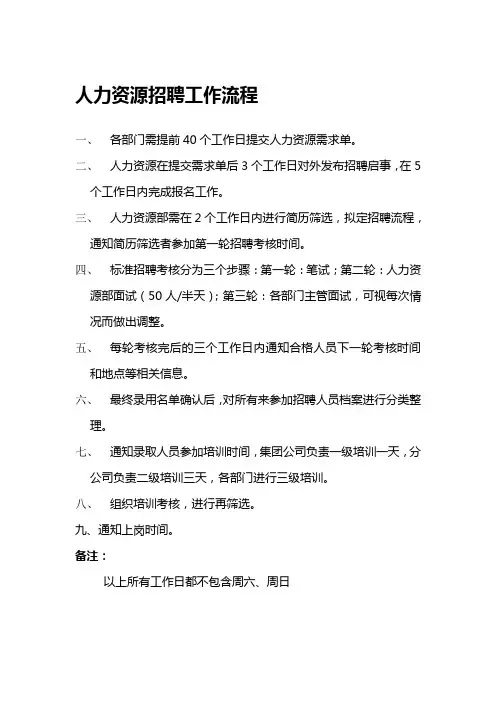 人力资源招聘工作流程

一、 各部门需提前 40 个工作日提交人力资源需求单。

二、 人力资源在提交需求单后 3 个工作日对外发布招聘启事，在 5 个工作日内完成报名工作。

三、 人力资源部需在 2 个工作日内进行简历筛选，拟定招聘流程，通知简历筛选者参加第一轮招聘考核时间。

四、 标准招聘考核分为三个步骤：第一轮：笔试；第二轮：人力资源部面试（50 人/半天）；第三轮：各部门主管面试，可视每次情况而做出调整。

五、 每轮考核完后的三个工作日内通知合格人员下一轮考核时间和地点等相关信息。

六、 最终录用名单确认后，对所有来参加招聘人员档案进行分类整理。

七、 通知录取人员参加培训时间，集团公司负责一级培训一天，分公司负责二级培训三天，各部门进行三级培训。

八、 组织培训考核，进行再筛选。

九、通知上岗时间。

备注：

以上所有工作日都不包含周六、周日